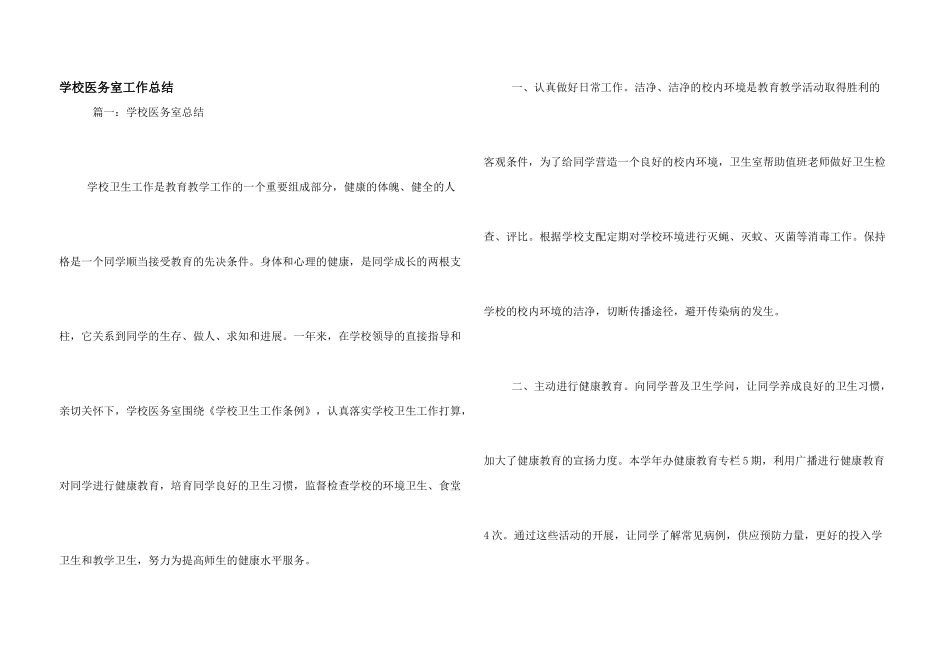 学校医务室工作总结

篇一：学校医务室总结

学校卫生工作是教育教学工作的一个重要组成部分，健康的体魄、健全的人格是一个同学顺当接受教育的先决条件。身体和心理的健康，是同学成长的两根支柱，它关系到同学的生存、做人、求知和进展。一年来，在学校领导的直接指导和亲切关怀下，学校医务室围绕《学校卫生工作条例》，认真落实学校卫生工作打算，对同学进行健康教育，培育同学良好的卫生习惯，监督检查学校的环境卫生、食堂卫生和教学卫生，努力为提高师生的健康水平服务。

一、认真做好日常工作。洁净、洁净的校内环境是教育教学活动取得胜利的客观条件，为了给同学营造一个良好的校内环境，卫生室帮助值班老师做好卫生检查、评比。根据学校支配定期对学校环境进行灭蝇、灭蚊、灭菌等消毒工作。保持学校的校内环境的洁净，切断传播途径，避开传染病的发生。

二、主动进行健康教育。向同学普及卫生学问，让同学养成良好的卫生习惯，加大了健康教育的宣扬力度。本学年办健康教育专栏5期，利用广播进行健康教育4次。通过这些活动的开展，让同学了解常见病例，供应预防力量，更好的投入学